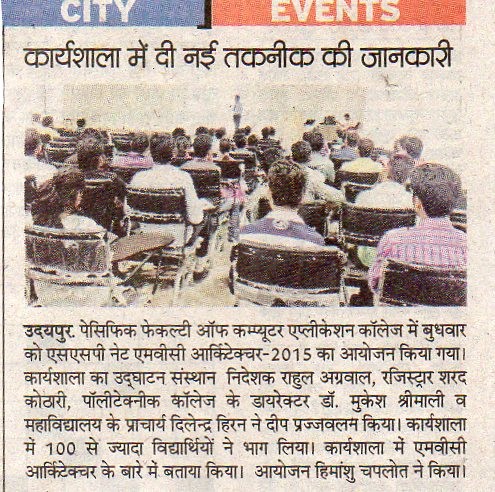 CITY EVENTS

कार्यशाला में दी नई तकनीक की जानकारी

उदयपुर. पेसिफिक फेकल्टी ऑफ कम्प्यूटर एप्लीकेशन कॉलेज में बुधवार को एसएसपी नेट एमवीसी आर्किटेक्चर-2015 का आयोजन किया गया। कार्यशाला का उद्घाटन संस्थान निदेशक राहुल अग्रवाल, रजिस्ट्रार शरद कोठारी, पॉलीटेक्नीक कॉलेज के डायरेक्टर डॉ. मुकेश श्रीमाली व महाविद्यालय के प्राचार्य दिलेन्द्र हिरन ने दीप प्रज्जवलम किया। कार्यशाला में 100 से ज्यादा विद्यार्थियों ने भाग लिया। कार्यशाला में एमवीसी आर्किटेक्चर के बारे में बताया किया। आयोजन हिमांशु चपलोत ने किया।